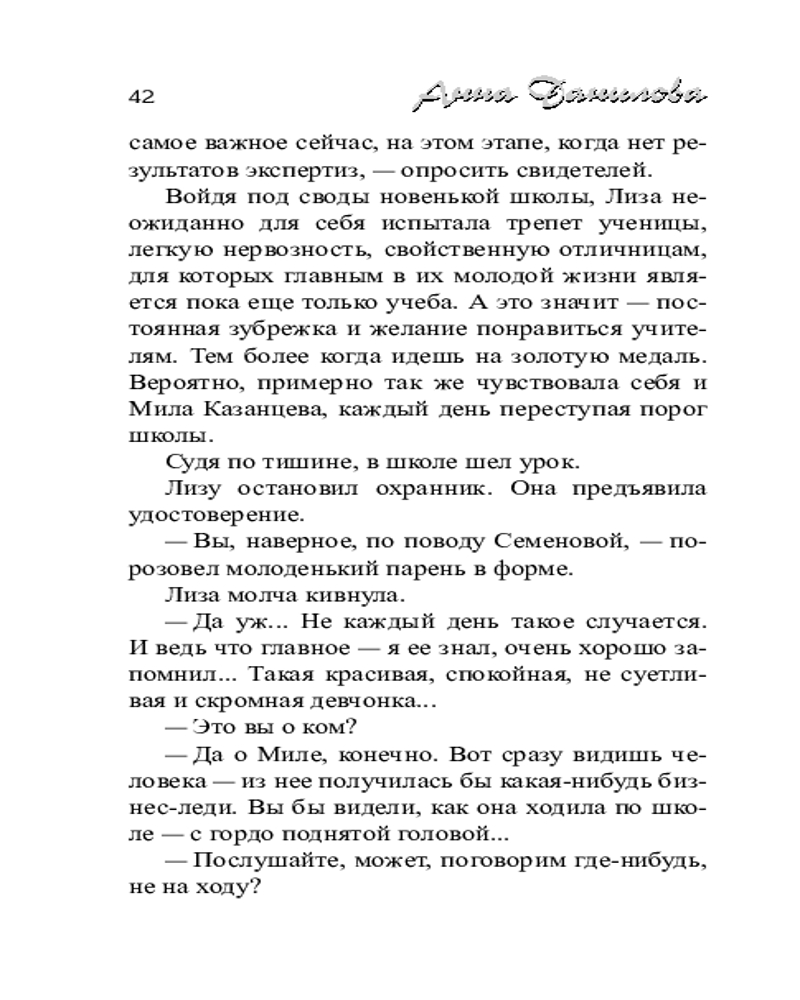 42 Анна Данилова

самое важное сейчас, на этом этапе, когда нет результатов экспертиз, — опросить свидетелей.

Войдя под своды новенькой школы, Лиза неожиданно для себя испытала трепет ученицы, легкую нервозность, свойственную отличницам, для которых главным в их молодой жизни является пока еще только учеба. А это значит — постоянная зубрежка и желание понравиться учителям. Тем более когда идешь на золотую медаль. Вероятно, примерно так же чувствовала себя и Мила Казанцева, каждый день переступая порог школы.

Судя по тишине, в школе шел урок.

Лизу остановил охранник. Она предъявила удостоверение.

— Вы, наверное, по поводу Семеновой, — порозовел молоденький парень в форме.

Лиза молча кивнула.

— Да уж... Не каждый день такое случается. И ведь что главное — я ее знал, очень хорошо запомнил... Такая красивая, спокойная, не суетливая и скромная девчонка...

— Это вы о ком?

— Да о Миле, конечно. Вот сразу видишь человека — из нее получилась бы какая-нибудь бизнес-леди. Вы бы видели, как она ходила по школе — с гордо поднятой головой...

— Послушайте, может, поговорим где-нибудь, не на ходу?